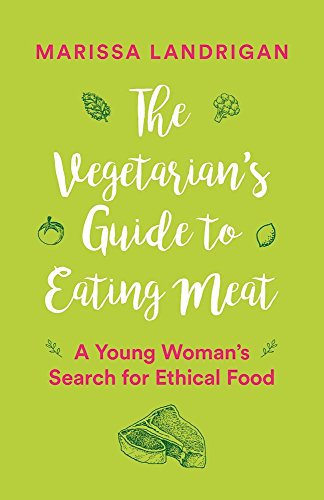 MARISSA LANDRIGAN

The Vegetarian's Guide to Eating Meat

A Young Woman's Search for Ethical Food